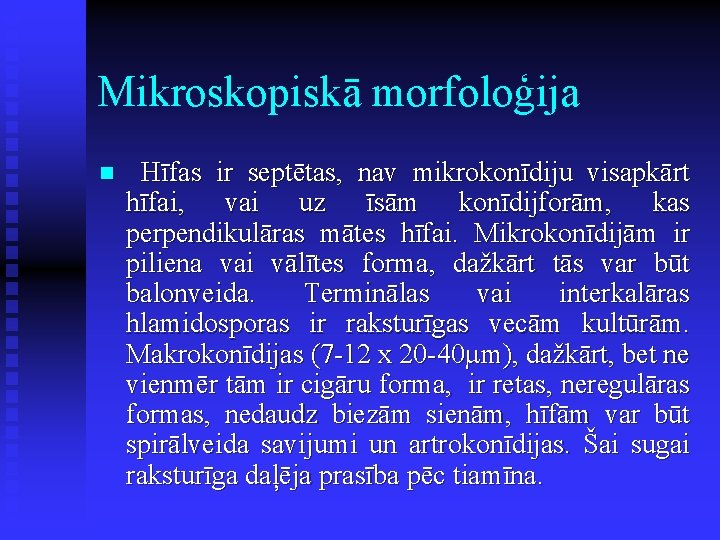 Mikroskopiskā morfoloģija

Hīfas ir septētas, nav mikrokonīdiju visapkārt hīfai, vai uz īsām konīdijforām, kas perpendikulāras mātes hīfai. Mikrokonīdijām ir piliena vai vālītes forma, dažkārt tās var būt balonveida. Terminālas vai interkalāras hlamidosporas ir raksturīgas vecām kultūrām. Makrokonīdijas (7-12 x 20-40μm), dažkārt, bet ne vienmēr tām ir cigāru forma, ir retas, neregulāras formas, nedaudz biezām sienām, hīfām var būt spirālveida savijumi un artrokonīdijas. Šai sugai raksturīga daļēja prasība pēc tiamīna.